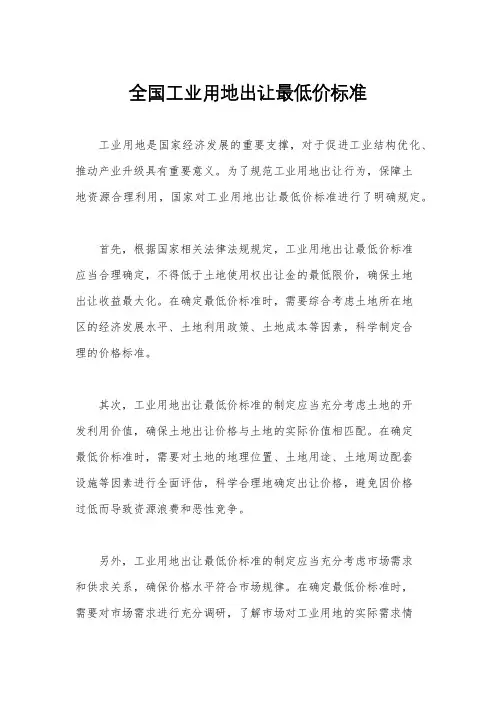 全国工业用地出让最低价标准

工业用地是国家经济发展的重要支撑，对于促进工业结构优化、推动产业升级具有重要意义。为了规范工业用地出让行为，保障土地资源合理利用，国家对工业用地出让最低价标准进行了明确规定。

首先，根据国家相关法律法规规定，工业用地出让最低价标准应当合理确定，不得低于土地使用权出让金的最低限价，确保土地出让收益最大化。在确定最低价标准时，需要综合考虑土地所在地区的经济发展水平、土地利用政策、土地成本等因素，科学制定合理的价格标准。

其次，工业用地出让最低价标准的制定应当充分考虑土地的开发利用价值，确保土地出让价格与土地的实际价值相匹配。在确定最低价标准时，需要对土地的地理位置、土地用途、土地周边配套设施等因素进行全面评估，科学合理地确定出让价格，避免因价格过低而导致资源浪费和恶性竞争。

另外，工业用地出让最低价标准的制定应当充分考虑市场需求和供求关系，确保价格水平符合市场规律。在确定最低价标准时，需要对市场需求进行充分调研，了解市场对工业用地的实际需求情